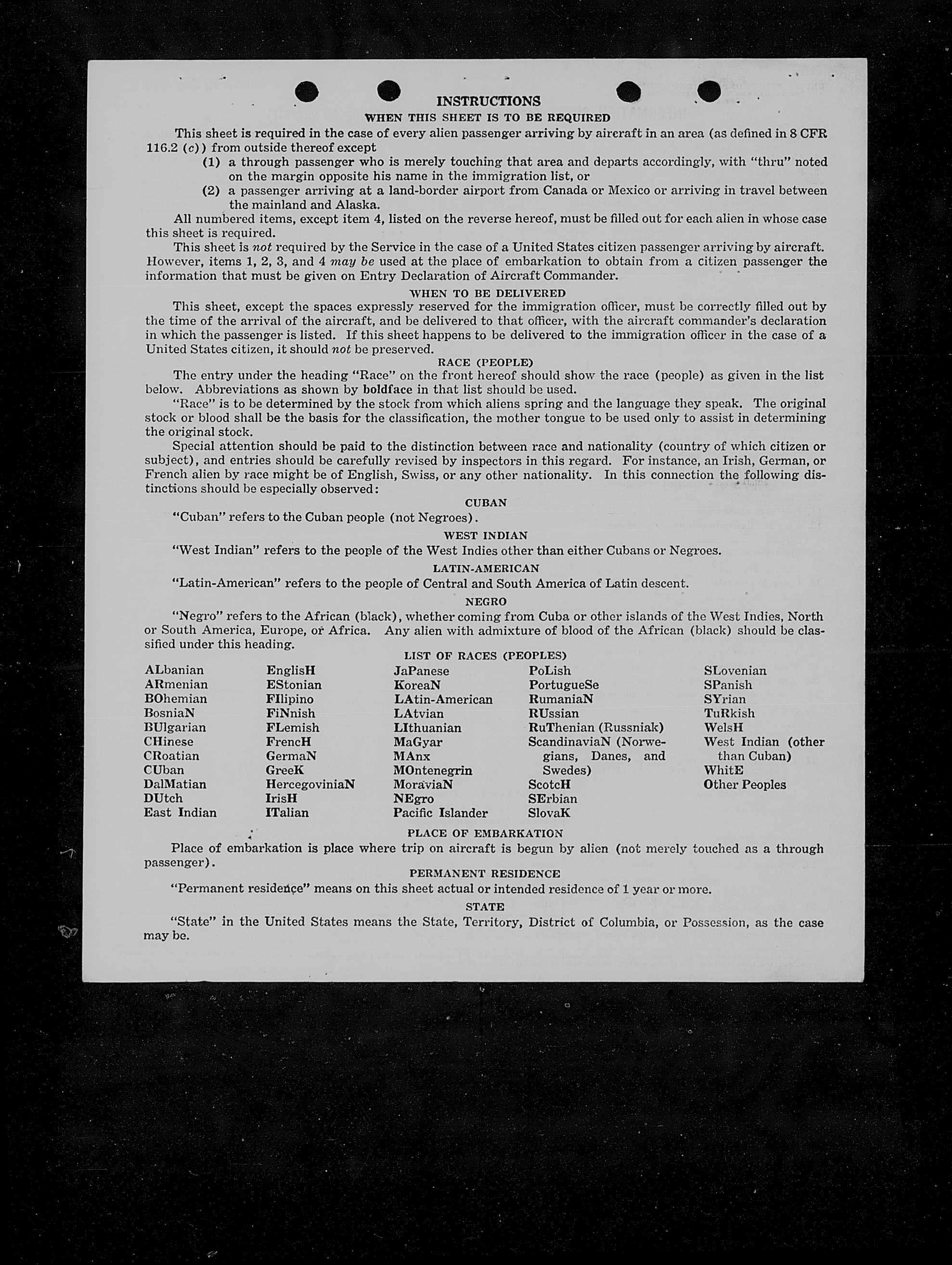 INSTRUCTIONS

WHEN THIS SHEET IS TO BE REQUIRED

This sheet is required in the case of every alien passenger arriving by aircraft in an area (as defined in 8 CFR 116.2 (c)) from outside thereof except

(1) a through passenger who is merely touching that area and departs accordingly, with "thru" noted on the margin opposite his name in the immigration list, or

(2) a passenger arriving at a land-border airport from Canada or Mexico or arriving in travel between the mainland and Alaska.

All numbered items, except item 4, listed on the reverse hereof, must be filled out for each alien in whose case this sheet is required.

This sheet is not required by the Service in the case of a United States citizen passenger arriving by aircraft. However, items 1, 2, 3, and 4 may be used at the place of embarkation to obtain from a citizen passenger the information that must be given on Entry Declaration of Aircraft Commander.

WHEN TO BE DELIVERED

This sheet, except the spaces expressly reserved for the immigration officer, must be correctly filled out by the time of the arrival of the aircraft, and be delivered to that officer, with the aircraft commander's declaration in which the passenger is listed. If this sheet happens to be delivered to the immigration officer in the case of a United States citizen, it should not be preserved.

RACE (PEOPLE)

The entry under the heading "Race" on the front hereof should show the race (people) as given in the list below. Abbreviations as shown by boldface in that list should be used.

"Race" is to be determined by the stock from which aliens spring and the language they speak. The original stock or blood shall be the basis for the classification, the mother tongue to be used only to assist in determining the original stock.

Special attention should be paid to the distinction between race and nationality (country of which citizen or subject), and entries should be carefully revised by inspectors in this regard. For instance, an Irish, German, or French alien by race might be of English, Swiss, or any other nationality. In this connection the following distinctions should be especially observed:

CUBAN

"Cuban" refers to the Cuban people (not Negroes).

WEST INDIAN

"West Indian" refers to the people of the West Indies other than either Cubans or Negroes.

LATIN-AMERICAN

"Latin-American" refers to the people of Central and South America of Latin descent.

NEGRO

"Negro" refers to the African (black), whether coming from Cuba or other islands of the West Indies, North or South America, Europe, or Africa. Any alien with admixture of blood of the African (black) should be classified under this heading.

LIST OF RACES (PEOPLES)

ALbanian
ARmenian
BOhemian
BosniaN
BUlgarian
CHinese
CRoatian
CUban
DalMatian
DUtch
East Indian

EnglisH
EStonian
FIlipino
FiNnish
FLemish
FrencH
GermaN
GreeK
HercegoviniaN
IrisH
ITalian

JaPanese
KoreaN
LAtin-American
LAtvian
LIthuanian
MaGyar
MAnx
MOntenegrin
MoraviaN
NEgro
Pacific Islander

PoLish
PortugueSe
RumaniaN
RUssian
RuThenian (Russniak)
ScandinaviaN (Norwegians, Danes, and Swedes)
ScotcH
SErbian
SlovaK

SLovenian
SPanish
SYrian
TuRkish
WelsH
West Indian (other than Cuban)
WhitE
Other Peoples

PLACE OF EMBARKATION

Place of embarkation is place where trip on aircraft is begun by alien (not merely touched as a through passenger).

PERMANENT RESIDENCE

"Permanent residence" means on this sheet actual or intended residence of 1 year or more.

STATE

"State" in the United States means the State, Territory, District of Columbia, or Possession, as the case may be.